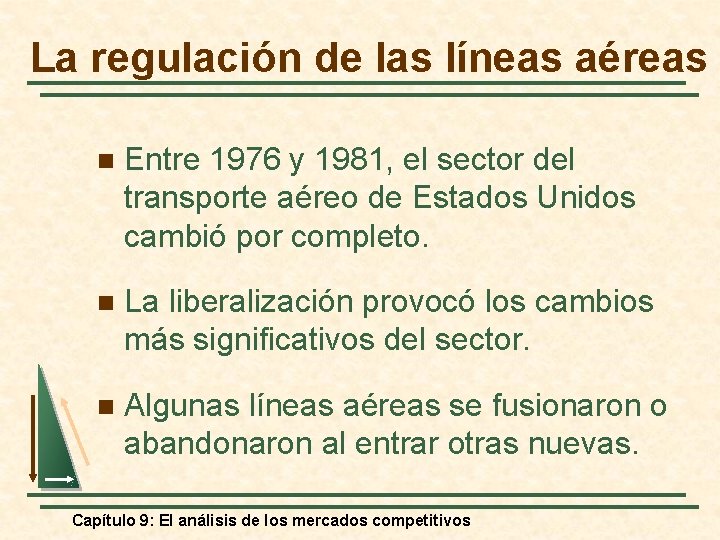 La regulación de las líneas aéreas

Entre 1976 y 1981, el sector del transporte aéreo de Estados Unidos cambió por completo.

La liberalización provocó los cambios más significativos del sector.

Algunas líneas aéreas se fusionaron o abandonaron al entrar otras nuevas.

Capítulo 9: El análisis de los mercados competitivos